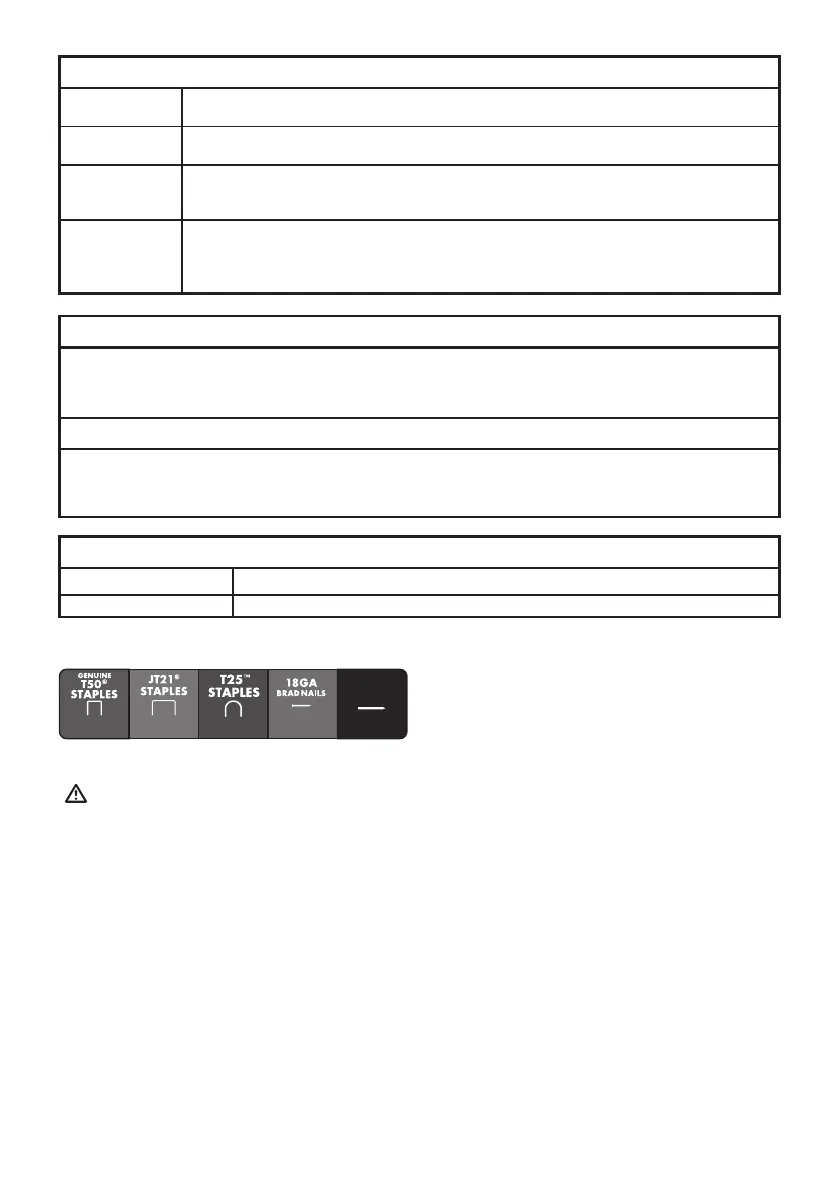 GENUINE T50® STAPLES

JT21® STAPLES

T25™ STAPLES

18GA BRAD NAILS